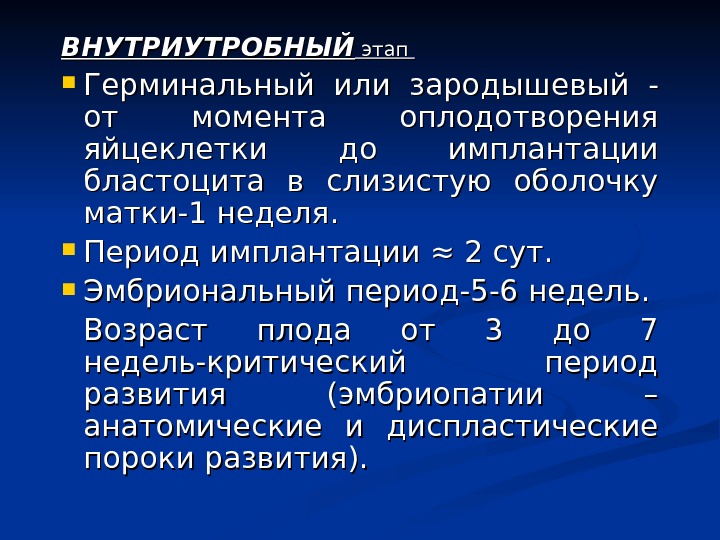 ВНУТРИУТРОБНЫЙ этап

• Герминальный или зародышевый - от момента оплодотворения яйцеклетки до имплантации бластоцита в слизистую оболочку матки-1 неделя.

• Период имплантации ≈ 2 сут.

• Эмбриональный период-5-6 недель.

Возраст плода от 3 до 7 недель-критический период развития (эмбриопатии – анатомические и диспластические пороки развития).